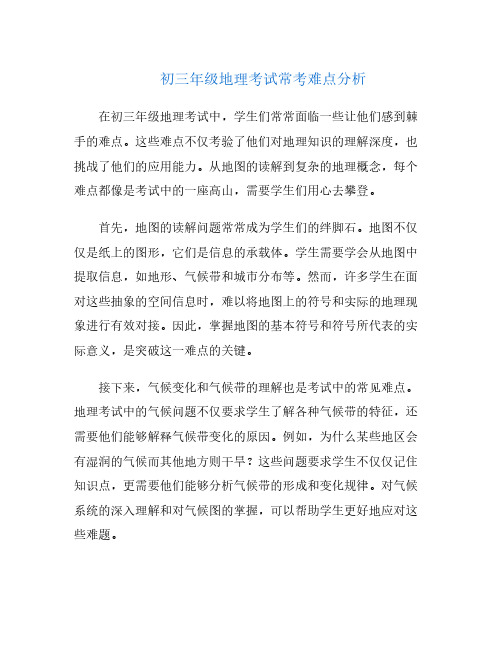 初三年级地理考试常考难点分析

在初三年级地理考试中，学生们常常面临一些让他们感到棘手的难点。这些难点不仅考验了他们对地理知识的理解深度，也挑战了他们的应用能力。从地图的读解到复杂的地理概念，每个难点都像是考试中的一座高山，需要学生们用心去攀登。

首先，地图的读解问题常常成为学生们的绊脚石。地图不仅仅是纸上的图形，它们是信息的承载体。学生需要学会从地图中提取信息，如地形、气候带和城市分布等。然而，许多学生在面对这些抽象的空间信息时，难以将地图上的符号和实际的地理现象进行有效对接。因此，掌握地图的基本符号和符号所代表的实际意义，是突破这一难点的关键。

接下来，气候变化和气候带的理解也是考试中的常见难点。地理考试中的气候问题不仅要求学生了解各种气候带的特征，还需要他们能够解释气候带变化的原因。例如，为什么某些地区会有湿润的气候而其他地方则干旱？这些问题要求学生不仅仅记住知识点，更需要他们能够分析气候带的形成和变化规律。对气候系统的深入理解和对气候图的掌握，可以帮助学生更好地应对这些难题。